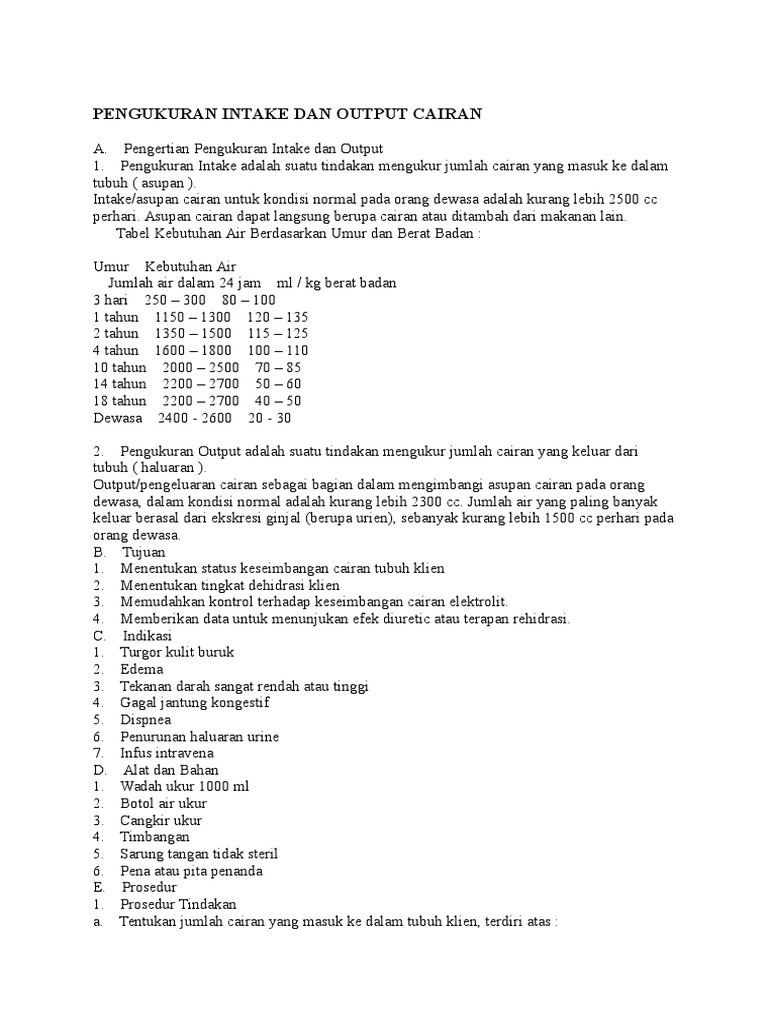 PENGUKURAN INTAKE DAN OUTPUT CAIRAN

A. Pengertian Pengukuran Intake dan Output
1. Pengukuran Intake adalah suatu tindakan mengukur jumlah cairan yang masuk ke dalam tubuh ( asupan ).
Intake/asupan cairan untuk kondisi normal pada orang dewasa adalah kurang lebih 2500 cc perhari. Asupan cairan dapat langsung berupa cairan atau ditambah dari makanan lain.
Tabel Kebutuhan Air Berdasarkan Umur dan Berat Badan :

Umur Kebutuhan Air
Jumlah air dalam 24 jam ml / kg berat badan
3 hari 250 – 300 80 – 100
1 tahun 1150 – 1300 120 – 135
2 tahun 1350 – 1500 115 – 125
4 tahun 1600 – 1800 100 – 110
10 tahun 2000 – 2500 70 – 85
14 tahun 2200 – 2700 50 – 60
18 tahun 2200 – 2700 40 – 50
Dewasa 2400 - 2600 20 - 30

2. Pengukuran Output adalah suatu tindakan mengukur jumlah cairan yang keluar dari tubuh ( haluaran ).
Output/pengeluaran cairan sebagai bagian dalam mengimbangi asupan cairan pada orang dewasa, dalam kondisi normal adalah kurang lebih 2300 cc. Jumlah air yang paling banyak keluar berasal dari ekskresi ginjal (berupa urien), sebanyak kurang lebih 1500 cc perhari pada orang dewasa.
B. Tujuan
1. Menentukan status keseimbangan cairan tubuh klien
2. Menentukan tingkat dehidrasi klien
3. Memudahkan kontrol terhadap keseimbangan cairan elektrolit.
4. Memberikan data untuk menunjukan efek diuretic atau terapan rehidrasi.
C. Indikasi
1. Turgor kulit buruk
2. Edema
3. Tekanan darah sangat rendah atau tinggi
4. Gagal jantung kongestif
5. Dispnea
6. Penurunan haluaran urine
7. Infus intravena
D. Alat dan Bahan
1. Wadah ukur 1000 ml
2. Botol air ukur
3. Cangkir ukur
4. Timbangan
5. Sarung tangan tidak steril
6. Pena atau pita penanda
E. Prosedur
1. Prosedur Tindakan
a. Tentukan jumlah cairan yang masuk ke dalam tubuh klien, terdiri atas :